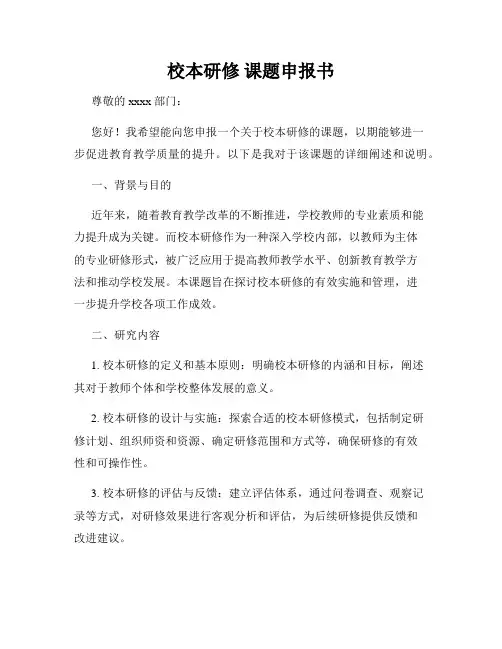 校本研修 课题申报书

尊敬的 xxxx 部门：

您好！我希望能向您申报一个关于校本研修的课题，以期能够进一步促进教育教学质量的提升。以下是我对于该课题的详细阐述和说明。

一、背景与目的

近年来，随着教育教学改革的不断推进，学校教师的专业素质和能力提升成为关键。而校本研修作为一种深入学校内部，以教师为主体的专业研修形式，被广泛应用于提高教师教学水平、创新教育教学方法和推动学校发展。本课题旨在探讨校本研修的有效实施和管理，进一步提升学校各项工作成效。

二、研究内容

1. 校本研修的定义和基本原则：明确校本研修的内涵和目标，阐述其对于教师个体和学校整体发展的意义。

2. 校本研修的设计与实施：探索合适的校本研修模式，包括制定研修计划、组织师资和资源、确定研修范围和方式等，确保研修的有效性和可操作性。

3. 校本研修的评估与反馈：建立评估体系，通过问卷调查、观察记录等方式，对研修效果进行客观分析和评估，为后续研修提供反馈和改进建议。